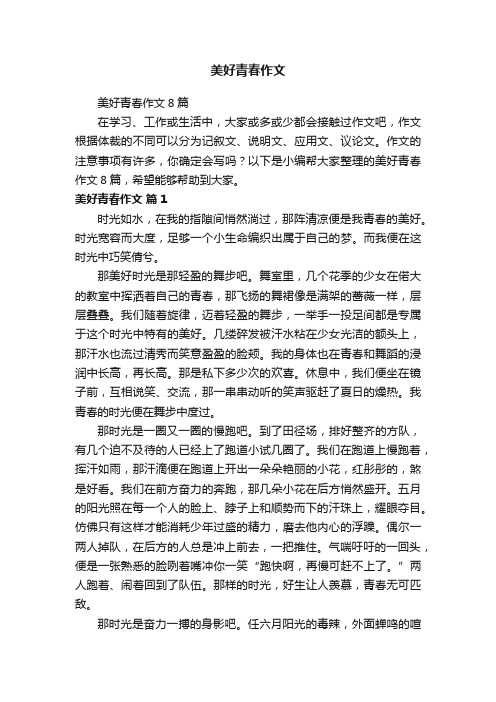 美好青春作文

美好青春作文8篇

在学习、工作或生活中，大家或多或少都会接触过作文吧，作文根据体裁的不同可以分为记叙文、说明文、应用文、议论文。作文的注意事项有许多，你确定会写吗？以下是小编帮大家整理的美好青春作文8篇，希望能够帮助到大家。

美好青春作文 篇1

时光如水，在我的指隙间悄然淌过，那阵清凉便是我青春的美好。时光宽容而大度，足够一个小生命编织出属于自己的梦。而我便在这时光中巧笑倩兮。

那美好时光是那轻盈的舞步吧。舞室里，几个花季的少女在偌大的教室中挥洒着自己的青春，那飞扬的舞裙像是满架的蔷薇一样，层层叠叠。我们随着旋律，迈着轻盈的舞步，一举手一投足间都是专属于这个时光中特有的美好。几缕碎发被汗水粘在少女光洁的额头上，那汗水也流过清秀而笑意盈盈的脸颊。我的身体也在青春和舞蹈的浸润中长高，再长高。那是私下多少次的欢喜。休息中，我们便坐在镜子前，互相说笑、交流，那一串串动听的笑声驱赶了夏日的燥热。我青春的时光便在舞步中度过。

那时光是一圈又一圈的慢跑吧。到了田径场，排好整齐的方队，有几个迫不及待的人已经上了跑道小试几圈了。我们在跑道上慢跑着，挥汗如雨，那汗滴便在跑道上开出一朵朵艳丽的小花，红彤彤的，煞是好看。我们在前方奋力的奔跑，那几朵小花在后方悄然盛开。五月的阳光照在每一个人的脸上、脖子上和顺势而下的汗珠上，耀眼夺目。仿佛只有这样才能消耗少年过盛的精力，磨去他内心的浮躁。偶尔一两人掉队，在后方的人总是冲上前去，一把推住。气喘吁吁的一回头，便是一张熟悉的脸咧着嘴冲你一笑“跑快啊，再慢可赶不上了。”两人跑着、闹着回到了队伍。那样的时光，好生让人羡慕，青春无可匹敌。

那时光是奋力一搏的身影吧。任六月阳光的毒辣，外面蝉鸣的喧